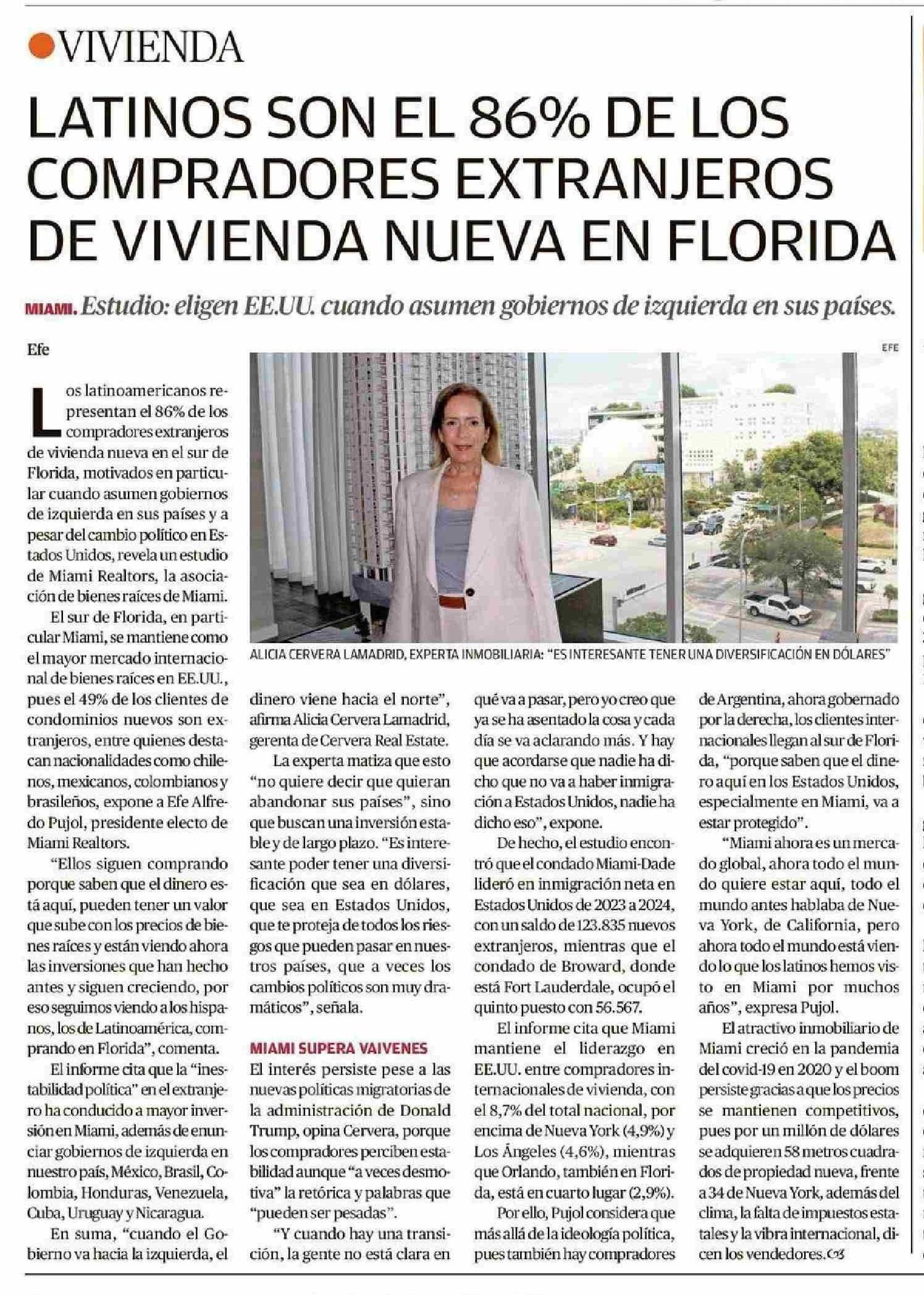 VIVIENDA

LATINOS SON EL 86% DE LOS COMPRADORES EXTRANJEROS DE VIVIENDA NUEVA EN FLORIDA

MIAMI. Estudio: eligen EE.UU. cuando asumen gobiernos de izquierda en sus países.

Efe

EFE

ALICIA CERVERA LAMADRID, EXPERTA INMOBILIARIA: "ES INTERESANTE TENER UNA DIVERSIFICACIÓN EN DÓLARES"

Los latinoamericanos representan el 86% de los compradores extranjeros de vivienda nueva en el sur de Florida, motivados en particular cuando asumen gobiernos de izquierda en sus países y a pesar del cambio político en Estados Unidos, revela un estudio de Miami Realtors, la asociación de bienes raíces de Miami.

El sur de Florida, en particular Miami, se mantiene como el mayor mercado internacional de bienes raíces en EE.UU., pues el 49% de los clientes de condominios nuevos son extranjeros, entre quienes destacan nacionalidades como chilenos, mexicanos, colombianos y brasileños, expone a Efe Alfredo Pujol, presidente electo de Miami Realtors.

"Ellos siguen comprando porque saben que el dinero está aquí, pueden tener un valor que sube con los precios de bienes raíces y están viendo ahora las inversiones que han hecho antes y siguen creciendo, por eso seguimos viendo a los hispanos, los de Latinoamérica, comprando en Florida", comenta.

El informe cita que la "inestabilidad política" en el extranjero ha conducido a mayor inversión en Miami, además de enunciar gobiernos de izquierda en nuestro país, México, Brasil, Colombia, Honduras, Venezuela, Cuba, Uruguay y Nicaragua.

En suma, "cuando el Gobierno va hacia la izquierda, el dinero viene hacia el norte", afirma Alicia Cervera Lamadrid, gerenta de Cervera Real Estate.

La experta matiza que esto "no quiere decir que quieran abandonar sus países", sino que buscan una inversión estable y de largo plazo. "Es interesante poder tener una diversificación que sea en dólares, que sea en Estados Unidos, que te proteja de todos los riesgos que pueden pasar en nuestros países, que a veces los cambios políticos son muy dramáticos", señala.

MIAMI SUPERA VAIVENES

El interés persiste pese a las nuevas políticas migratorias de la administración de Donald Trump, opina Cervera, porque los compradores perciben estabilidad aunque "a veces desmotiva" la retórica y palabras que "pueden ser pesadas".

"Y cuando hay una transición, la gente no está clara en qué va a pasar, pero yo creo que ya se ha asentado la cosa y cada día se va aclarando más. Y hay que acordarse que nadie ha dicho que no va a haber inmigración a Estados Unidos, nadie ha dicho eso", expone.

De hecho, el estudio encontró que el condado Miami-Dade lideró en inmigración neta en Estados Unidos de 2023 a 2024, con un saldo de 123.835 nuevos extranjeros, mientras que el condado de Broward, donde está Fort Lauderdale, ocupó el quinto puesto con 56.567.

El informe cita que Miami mantiene el liderazgo en EE.UU. entre compradores internacionales de vivienda, con el 8,7% del total nacional, por encima de Nueva York (4,9%) y Los Ángeles (4,6%), mientras que Orlando, también en Florida, está en cuarto lugar (2,9%).

Por ello, Pujol considera que más allá de la ideología política, pues también hay compradores de Argentina, ahora gobernado por la derecha, los clientes internacionales llegan al sur de Florida, "porque saben que el dinero aquí en los Estados Unidos, especialmente en Miami, va a estar protegido".

"Miami ahora es un mercado global, ahora todo el mundo quiere estar aquí, todo el mundo antes hablaba de Nueva York, de California, pero ahora todo el mundo está viendo lo que los latinos hemos visto en Miami por muchos años", expresa Pujol.

El atractivo inmobiliario de Miami creció en la pandemia del covid-19 en 2020 y el boom persiste gracias a que los precios se mantienen competitivos, pues por un millón de dólares se adquieren 58 metros cuadrados de propiedad nueva, frente a 34 de Nueva York, además del clima, la falta de impuestos estatales y la vibra internacional, dicen los vendedores.